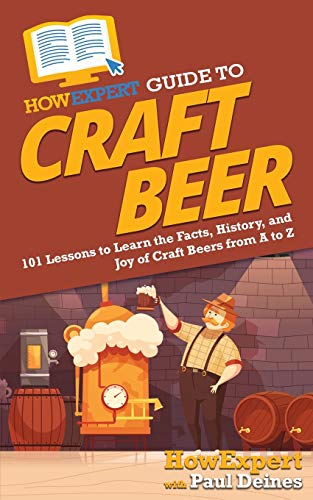 HOWEXPERT GUIDE TO
CRAFT BEER

101 Lessons to Learn the Facts, History, and Joy of Craft Beers from A to Z

HowExpert
with Paul Deines